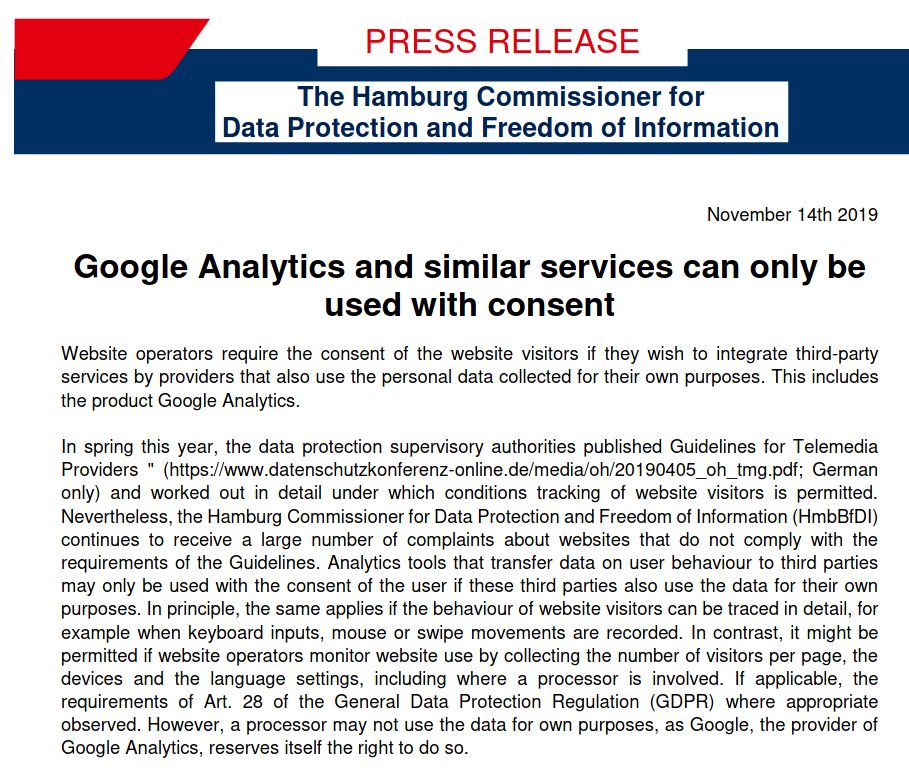 PRESS RELEASE

The Hamburg Commissioner for Data Protection and Freedom of Information

November 14th 2019

Google Analytics and similar services can only be used with consent

Website operators require the consent of the website visitors if they wish to integrate third-party services by providers that also use the personal data collected for their own purposes. This includes the product Google Analytics.

In spring this year, the data protection supervisory authorities published Guidelines for Telemedia Providers " (https://www.datenschutzkonferenz-online.de/media/oh/20190405_oh_tmg.pdf; German only) and worked out in detail under which conditions tracking of website visitors is permitted. Nevertheless, the Hamburg Commissioner for Data Protection and Freedom of Information (HmbBfDI) continues to receive a large number of complaints about websites that do not comply with the requirements of the Guidelines. Analytics tools that transfer data on user behaviour to third parties may only be used with the consent of the user if these third parties also use the data for their own purposes. In principle, the same applies if the behaviour of website visitors can be traced in detail, for example when keyboard inputs, mouse or swipe movements are recorded. In contrast, it might be permitted if website operators monitor website use by collecting the number of visitors per page, the devices and the language settings, including where a processor is involved. If applicable, the requirements of Art. 28 of the General Data Protection Regulation (GDPR) where appropriate observed. However, a processor may not use the data for own purposes, as Google, the provider of Google Analytics, reserves itself the right to do so.